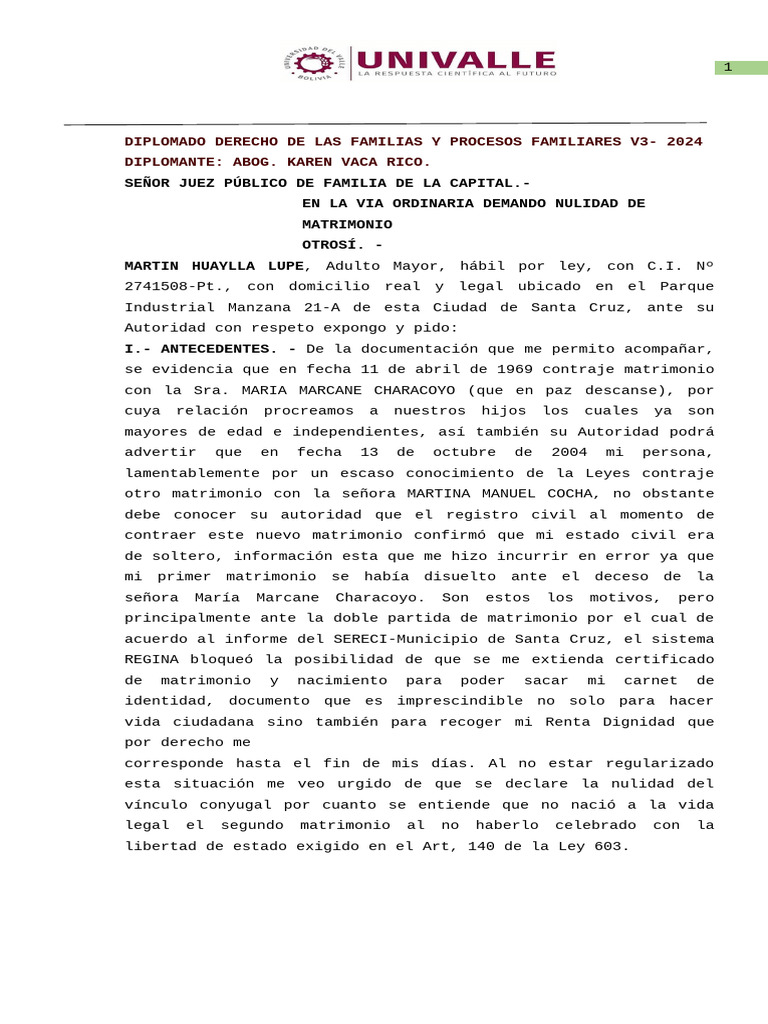 UNIVERSIDAD DEL VALLE BOLIVIA
UNIVALLE
LA RESPUESTA CIENTÍFICA AL FUTURO

1

DIPLOMADO DERECHO DE LAS FAMILIAS Y PROCESOS FAMILIARES V3- 2024
DIPLOMANTE: ABOG. KAREN VACA RICO.
SEÑOR JUEZ PÚBLICO DE FAMILIA DE LA CAPITAL.-
EN LA VIA ORDINARIA DEMANDO NULIDAD DE MATRIMONIO
OTROSÍ. -

MARTIN HUAYLLA LUPE, Adulto Mayor, hábil por ley, con C.I. Nº 2741508-Pt., con domicilio real y legal ubicado en el Parque Industrial Manzana 21-A de esta Ciudad de Santa Cruz, ante su Autoridad con respeto expongo y pido:

I.- ANTECEDENTES. - De la documentación que me permito acompañar, se evidencia que en fecha 11 de abril de 1969 contraje matrimonio con la Sra. MARIA MARCANE CHARACOYO (que en paz descanse), por cuya relación procreamos a nuestros hijos los cuales ya son mayores de edad e independientes, así también su Autoridad podrá advertir que en fecha 13 de octubre de 2004 mi persona, lamentablemente por un escaso conocimiento de la Leyes contraje otro matrimonio con la señora MARTINA MANUEL COCHA, no obstante debe conocer su autoridad que el registro civil al momento de contraer este nuevo matrimonio confirmó que mi estado civil era de soltero, información esta que me hizo incurrir en error ya que mi primer matrimonio se había disuelto ante el deceso de la señora María Marcane Characoyo. Son estos los motivos, pero principalmente ante la doble partida de matrimonio por el cual de acuerdo al informe del SERECI-Municipio de Santa Cruz, el sistema REGINA bloqueó la posibilidad de que se me extienda certificado de matrimonio y nacimiento para poder sacar mi carnet de identidad, documento que es imprescindible no solo para hacer vida ciudadana sino también para recoger mi Renta Dignidad que por derecho me
corresponde hasta el fin de mis días. Al no estar regularizado esta situación me veo urgido de que se declare la nulidad del vínculo conyugal por cuanto se entiende que no nació a la vida legal el segundo matrimonio al no haberlo celebrado con la libertad de estado exigido en el Art, 140 de la Ley 603.